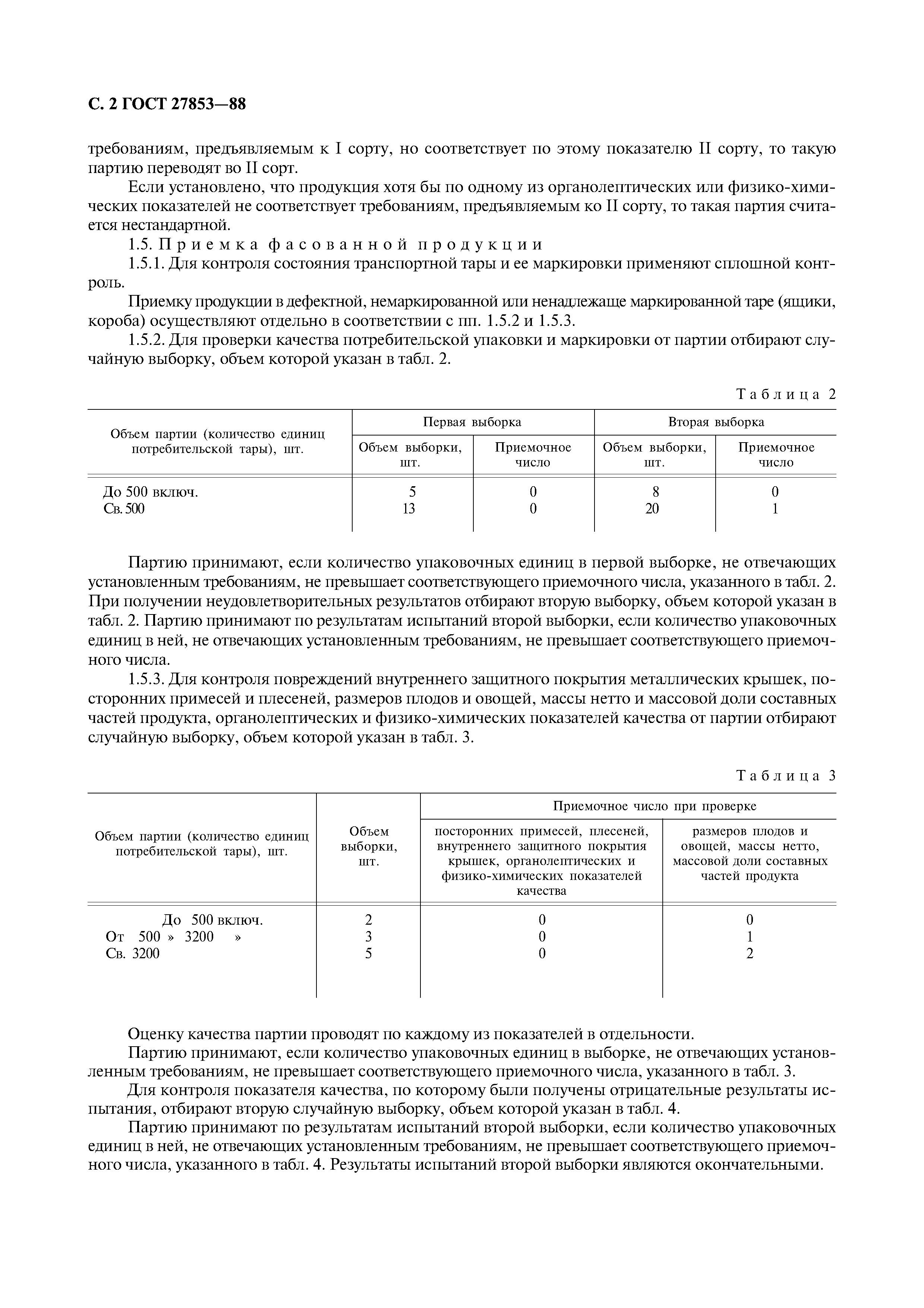 С. 2 ГОСТ 27853—88

требованиям, предъявляемым к I сорту, но соответствует по этому показателю II сорту, то такую партию переводят во II сорт.

Если установлено, что продукция хотя бы по одному из органолептических или физико-химических показателей не соответствует требованиям, предъявляемым ко II сорту, то такая партия считается нестандартной.

1.5. Приемка фасованной продукции

1.5.1. Для контроля состояния транспортной тары и ее маркировки применяют сплошной контроль.

Приемку продукции в дефектной, немаркированной или ненадлежаще маркированной таре (ящики, короба) осуществляют отдельно в соответствии с пп. 1.5.2 и 1.5.3.

1.5.2. Для проверки качества потребительской упаковки и маркировки от партии отбирают случайную выборку, объем которой указан в табл. 2.

Таблица 2

| Объем партии (количество единиц потребительской тары), шт. | Первая выборка: Объем выборки, шт. | Первая выборка: Приемочное число | Вторая выборка: Объем выборки, шт. | Вторая выборка: Приемочное число |
|---|---|---|---|---|
| До 500 включ. | 5 | 0 | 8 | 0 |
| Св. 500 | 13 | 0 | 20 | 1 |

Партию принимают, если количество упаковочных единиц в первой выборке, не отвечающих установленным требованиям, не превышает соответствующего приемочного числа, указанного в табл. 2. При получении неудовлетворительных результатов отбирают вторую выборку, объем которой указан в табл. 2. Партию принимают по результатам испытаний второй выборки, если количество упаковочных единиц в ней, не отвечающих установленным требованиям, не превышает соответствующего приемочного числа.

1.5.3. Для контроля повреждений внутреннего защитного покрытия металлических крышек, посторонних примесей и плесеней, размеров плодов и овощей, массы нетто и массовой доли составных частей продукта, органолептических и физико-химических показателей качества от партии отбирают случайную выборку, объем которой указан в табл. 3.

Таблица 3

| Объем партии (количество единиц потребительской тары), шт. | Объем выборки, шт. | Приемочное число при проверке: посторонних примесей, плесеней, внутреннего защитного покрытия крышек, органолептических и физико-химических показателей качества | Приемочное число при проверке: размеров плодов и овощей, массы нетто, массовой доли составных частей продукта |
|---|---|---|---|
| До 500 включ. | 2 | 0 | 0 |
| От 500 » 3200 » | 3 | 0 | 1 |
| Св. 3200 | 5 | 0 | 2 |

Оценку качества партии проводят по каждому из показателей в отдельности.

Партию принимают, если количество упаковочных единиц в выборке, не отвечающих установленным требованиям, не превышает соответствующего приемочного числа, указанного в табл. 3.

Для контроля показателя качества, по которому были получены отрицательные результаты испытания, отбирают вторую случайную выборку, объем которой указан в табл. 4.

Партию принимают по результатам испытаний второй выборки, если количество упаковочных единиц в ней, не отвечающих установленным требованиям, не превышает соответствующего приемочного числа, указанного в табл. 4. Результаты испытаний второй выборки являются окончательными.